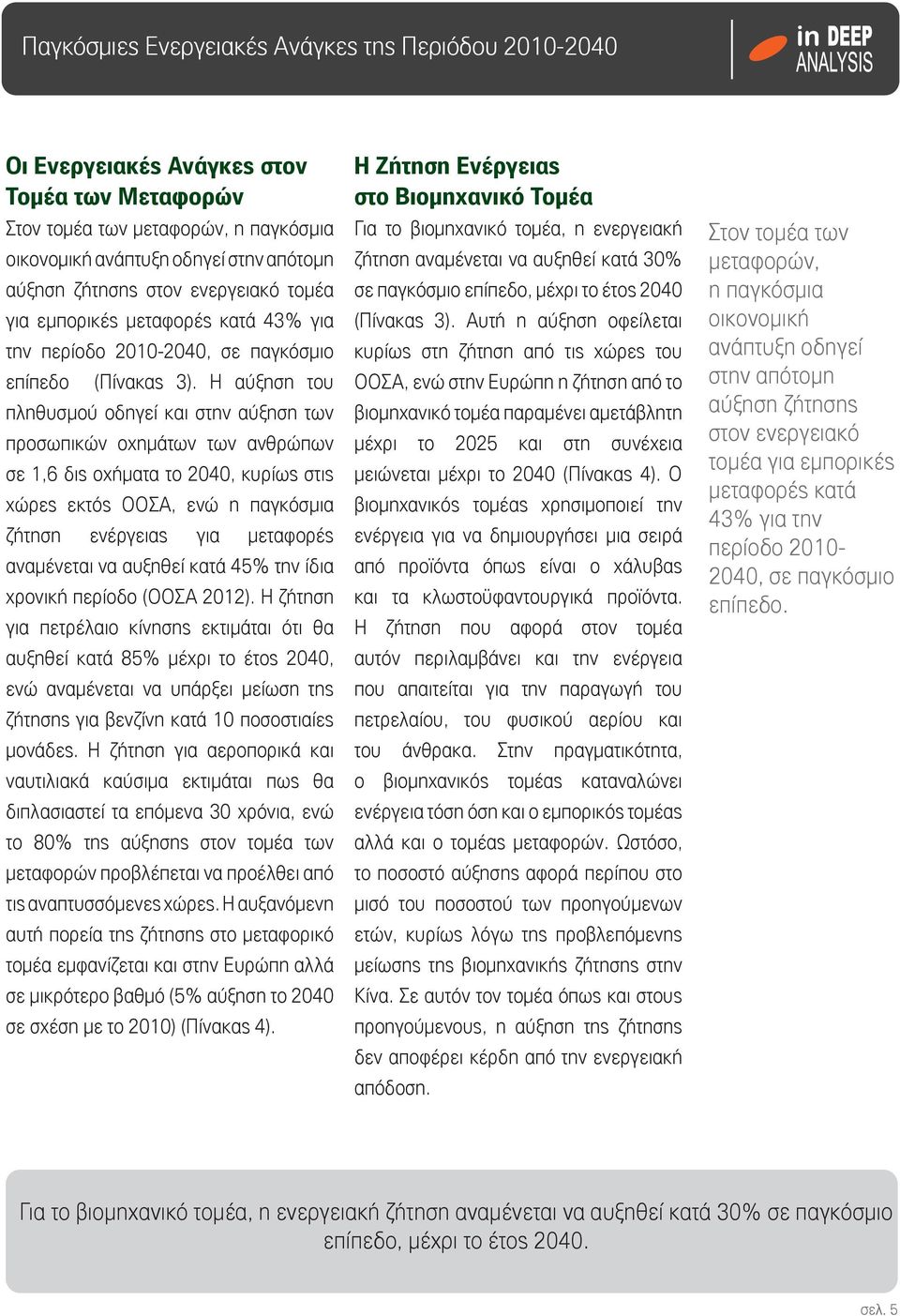 Παγκόσμιες Ενεργειακές Ανάγκες της Περιόδου 2010-2040

in DEEP ANALYSIS

Οι Ενεργειακές Ανάγκες στον Τομέα των Μεταφορών

Στον τομέα των μεταφορών, η παγκόσμια οικονομική ανάπτυξη οδηγεί στην απότομη αύξηση ζήτησης στον ενεργειακό τομέα για εμπορικές μεταφορές κατά 43% για την περίοδο 2010-2040, σε παγκόσμιο επίπεδο (Πίνακας 3). Η αύξηση του πληθυσμού οδηγεί και στην αύξηση των προσωπικών οχημάτων των ανθρώπων σε 1,6 δις οχήματα το 2040, κυρίως στις χώρες εκτός ΟΟΣΑ, ενώ η παγκόσμια ζήτηση ενέργειας για μεταφορές αναμένεται να αυξηθεί κατά 45% την ίδια χρονική περίοδο (ΟΟΣΑ 2012). Η ζήτηση για πετρέλαιο κίνησης εκτιμάται ότι θα αυξηθεί κατά 85% μέχρι το έτος 2040, ενώ αναμένεται να υπάρξει μείωση της ζήτησης για βενζίνη κατά 10 ποσοστιαίες μονάδες. Η ζήτηση για αεροπορικά και ναυτιλιακά καύσιμα εκτιμάται πως θα διπλασιαστεί τα επόμενα 30 χρόνια, ενώ το 80% της αύξησης στον τομέα των μεταφορών προβλέπεται να προέλθει από τις αναπτυσσόμενες χώρες. Η αυξανόμενη αυτή πορεία της ζήτησης στο μεταφορικό τομέα εμφανίζεται και στην Ευρώπη αλλά σε μικρότερο βαθμό (5% αύξηση το 2040 σε σχέση με το 2010) (Πίνακας 4).

Η Ζήτηση Ενέργειας στο Βιομηχανικό Τομέα

Για το βιομηχανικό τομέα, η ενεργειακή ζήτηση αναμένεται να αυξηθεί κατά 30% σε παγκόσμιο επίπεδο, μέχρι το έτος 2040 (Πίνακας 3). Αυτή η αύξηση οφείλεται κυρίως στη ζήτηση από τις χώρες του ΟΟΣΑ, ενώ στην Ευρώπη η ζήτηση από το βιομηχανικό τομέα παραμένει αμετάβλητη μέχρι το 2025 και στη συνέχεια μειώνεται μέχρι το 2040 (Πίνακας 4). Ο βιομηχανικός τομέας χρησιμοποιεί την ενέργεια για να δημιουργήσει μια σειρά από προϊόντα όπως είναι ο χάλυβας και τα κλωστοϋφαντουργικά προϊόντα. Η ζήτηση που αφορά στον τομέα αυτόν περιλαμβάνει και την ενέργεια που απαιτείται για την παραγωγή του πετρελαίου, του φυσικού αερίου και του άνθρακα. Στην πραγματικότητα, ο βιομηχανικός τομέας καταναλώνει ενέργεια τόση όση και ο εμπορικός τομέας αλλά και ο τομέας μεταφορών. Ωστόσο, το ποσοστό αύξησης αφορά περίπου στο μισό του ποσοστού των προηγούμενων ετών, κυρίως λόγω της προβλεπόμενης μείωσης της βιομηχανικής ζήτησης στην Κίνα. Σε αυτόν τον τομέα όπως και στους προηγούμενους, η αύξηση της ζήτησης δεν αποφέρει κέρδη από την ενεργειακή απόδοση.

Στον τομέα των μεταφορών, η παγκόσμια οικονομική ανάπτυξη οδηγεί στην απότομη αύξηση ζήτησης στον ενεργειακό τομέα για εμπορικές μεταφορές κατά 43% για την περίοδο 2010-2040, σε παγκόσμιο επίπεδο.

Για το βιομηχανικό τομέα, η ενεργειακή ζήτηση αναμένεται να αυξηθεί κατά 30% σε παγκόσμιο επίπεδο, μέχρι το έτος 2040.

σελ. 5